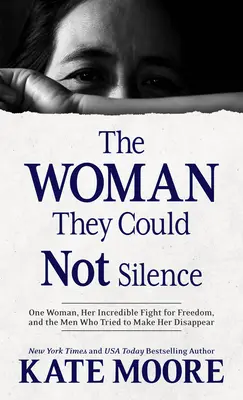 The WOMAN They Could Not Silence

One Woman, Her Incredible Fight for Freedom, and the Men Who Tried to Make Her Disappear

New York Times and USA Today Bestselling Author

KATE MOORE